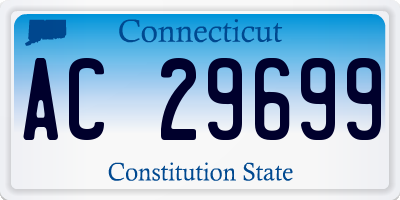 Connecticut

AC 29699

Constitution State